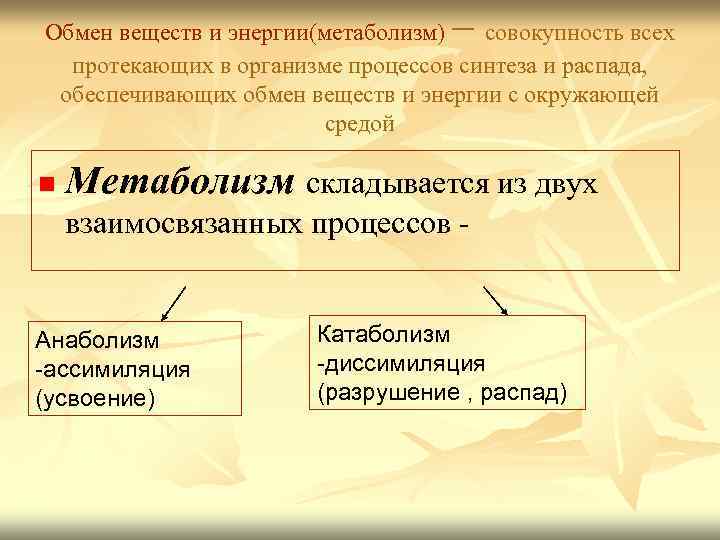 Обмен веществ и энергии(метаболизм) — совокупность всех протекающих в организме процессов синтеза и распада, обеспечивающих обмен веществ и энергии с окружающей средой

Метаболизм складывается из двух взаимосвязанных процессов -

Анаболизм
-ассимиляция
(усвоение)

Катаболизм
-диссимиляция
(разрушение , распад)